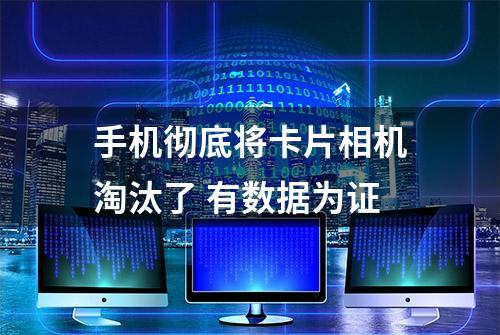 手机彻底将卡片相机淘汰了 有数据为证